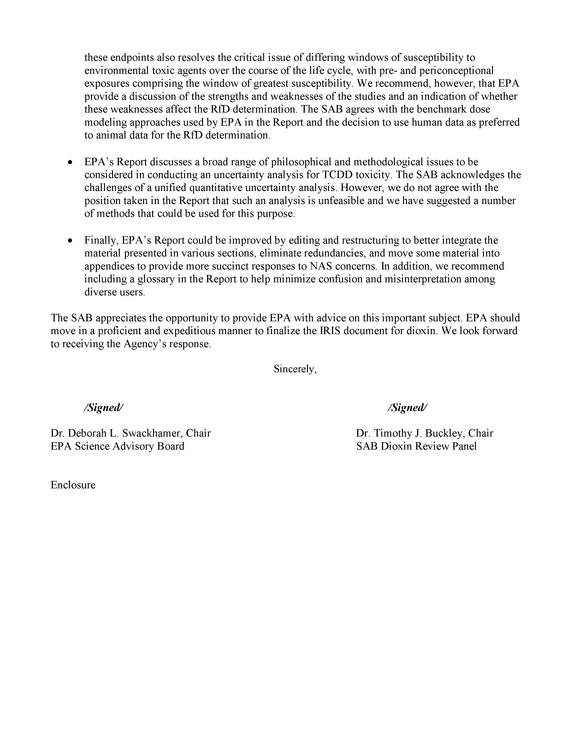 these endpoints also resolves the critical issue of differing windows of susceptibility to environmental toxic agents over the course of the life cycle, with pre- and periconceptional exposures comprising the window of greatest susceptibility. We recommend, however, that EPA provide a discussion of the strengths and weaknesses of the studies and an indication of whether these weaknesses affect the RfD determination. The SAB agrees with the benchmark dose modeling approaches used by EPA in the Report and the decision to use human data as preferred to animal data for the RfD determination.

• EPA's Report discusses a broad range of philosophical and methodological issues to be considered in conducting an uncertainty analysis for TCDD toxicity. The SAB acknowledges the challenges of a unified quantitative uncertainty analysis. However, we do not agree with the position taken in the Report that such an analysis is unfeasible and we have suggested a number of methods that could be used for this purpose.

• Finally, EPA's Report could be improved by editing and restructuring to better integrate the material presented in various sections, eliminate redundancies, and move some material into appendices to provide more succinct responses to NAS concerns. In addition, we recommend including a glossary in the Report to help minimize confusion and misinterpretation among diverse users.

The SAB appreciates the opportunity to provide EPA with advice on this important subject. EPA should move in a proficient and expeditious manner to finalize the IRIS document for dioxin. We look forward to receiving the Agency's response.

Sincerely,

/Signed/

Dr. Deborah L. Swackhamer, Chair
EPA Science Advisory Board

/Signed/

Dr. Timothy J. Buckley, Chair
SAB Dioxin Review Panel

Enclosure